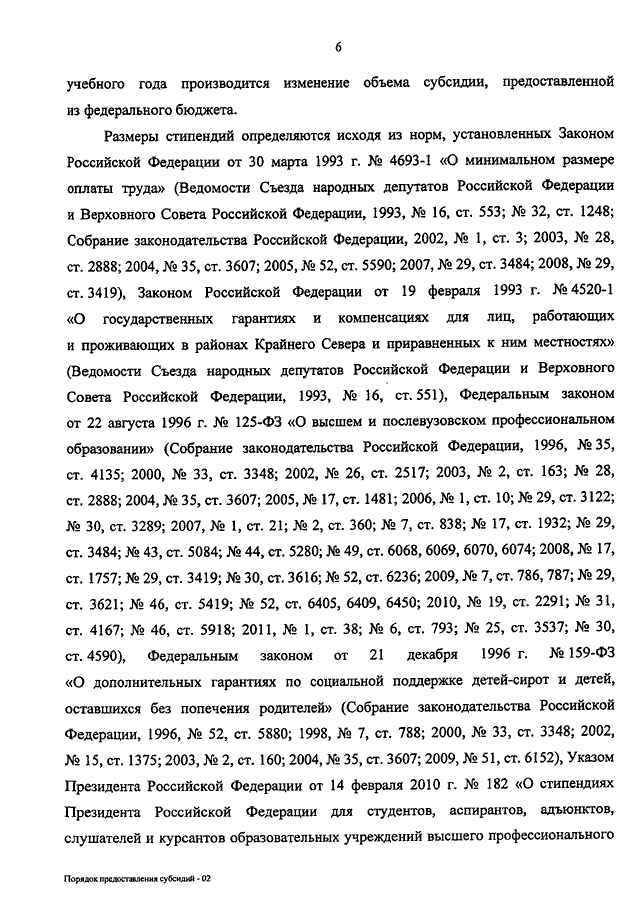 6

учебного года производится изменение объема субсидии, предоставленной из федерального бюджета.

Размеры стипендий определяются исходя из норм, установленных Законом Российской Федерации от 30 марта 1993 г. № 4693-1 «О минимальном размере оплаты труда» (Ведомости Съезда народных депутатов Российской Федерации и Верховного Совета Российской Федерации, 1993, № 16, ст. 553; № 32, ст. 1248; Собрание законодательства Российской Федерации, 2002, № 1, ст. 3; 2003, № 28, ст. 2888; 2004, № 35, ст. 3607; 2005, № 52, ст. 5590; 2007, № 29, ст. 3484; 2008, № 29, ст. 3419), Законом Российской Федерации от 19 февраля 1993 г. № 4520-1 «О государственных гарантиях и компенсациях для лиц, работающих и проживающих в районах Крайнего Севера и приравненных к ним местностях» (Ведомости Съезда народных депутатов Российской Федерации и Верховного Совета Российской Федерации, 1993, № 16, ст. 551), Федеральным законом от 22 августа 1996 г. № 125-ФЗ «О высшем и послевузовском профессиональном образовании» (Собрание законодательства Российской Федерации, 1996, № 35, ст. 4135; 2000, № 33, ст. 3348; 2002, № 26, ст. 2517; 2003, № 2, ст. 163; № 28, ст. 2888; 2004, № 35, ст. 3607; 2005, № 17, ст. 1481; 2006, № 1, ст. 10; № 29, ст. 3122; № 30, ст. 3289; 2007, № 1, ст. 21; № 2, ст. 360; № 7, ст. 838; № 17, ст. 1932; № 29, ст. 3484; № 43, ст. 5084; № 44, ст. 5280; № 49, ст. 6068, 6069, 6070, 6074; 2008, № 17, ст. 1757; № 29, ст. 3419; № 30, ст. 3616; № 52, ст. 6236; 2009, № 7, ст. 786, 787; № 29, ст. 3621; № 46, ст. 5419; № 52, ст. 6405, 6409, 6450; 2010, № 19, ст. 2291; № 31, ст. 4167; № 46, ст. 5918; 2011, № 1, ст. 38; № 6, ст. 793; № 25, ст. 3537; № 30, ст. 4590), Федеральным законом от 21 декабря 1996 г. № 159-ФЗ «О дополнительных гарантиях по социальной поддержке детей-сирот и детей, оставшихся без попечения родителей» (Собрание законодательства Российской Федерации, 1996, № 52, ст. 5880; 1998, № 7, ст. 788; 2000, № 33, ст. 3348; 2002, № 15, ст. 1375; 2003, № 2, ст. 160; 2004, № 35, ст. 3607; 2009, № 51, ст. 6152), Указом Президента Российской Федерации от 14 февраля 2010 г. № 182 «О стипендиях Президента Российской Федерации для студентов, аспирантов, адъюнктов, слушателей и курсантов образовательных учреждений высшего профессионального

Порядок предоставления субсидий - 02